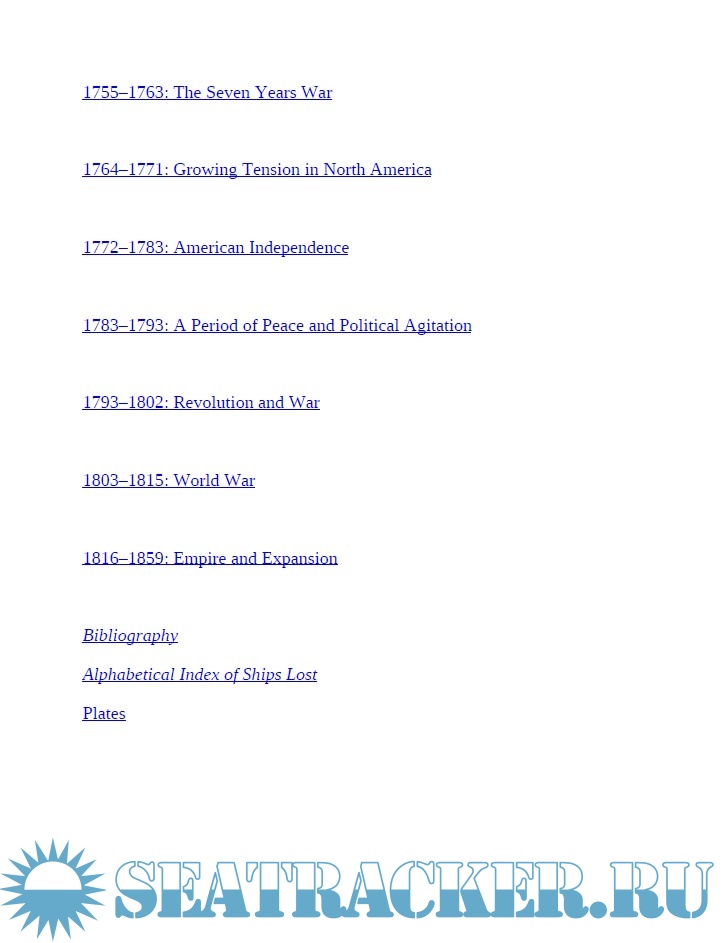 1755–1763: The Seven Years War

1764–1771: Growing Tension in North America

1772–1783: American Independence

1783–1793: A Period of Peace and Political Agitation

1793–1802: Revolution and War

1803–1815: World War

1816–1859: Empire and Expansion

Bibliography

Alphabetical Index of Ships Lost

Plates

SEATRACKER.RU